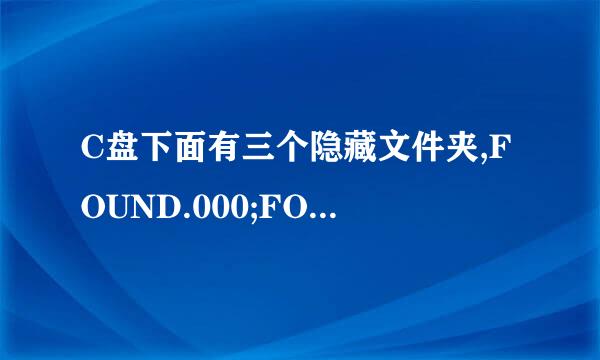 C盘下面有三个隐藏文件夹,FOUND.000;FO...